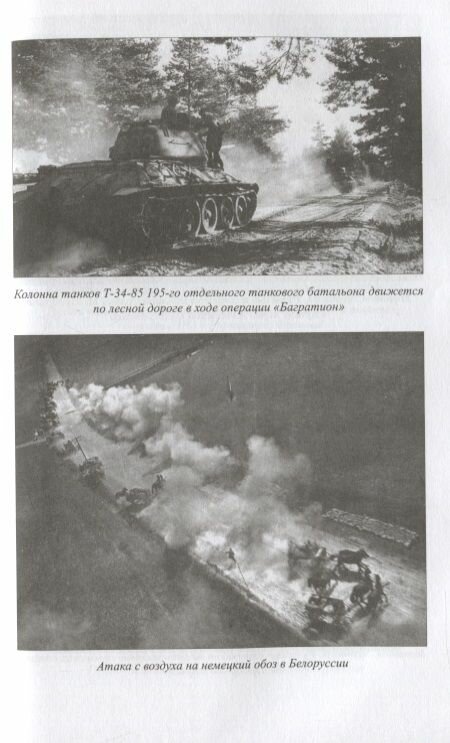 Колонна танков Т-34-85 195-го отдельного танкового батальона движется по лесной дороге в ходе операции «Багратион»

Атака с воздуха на немецкий обоз в Белоруссии